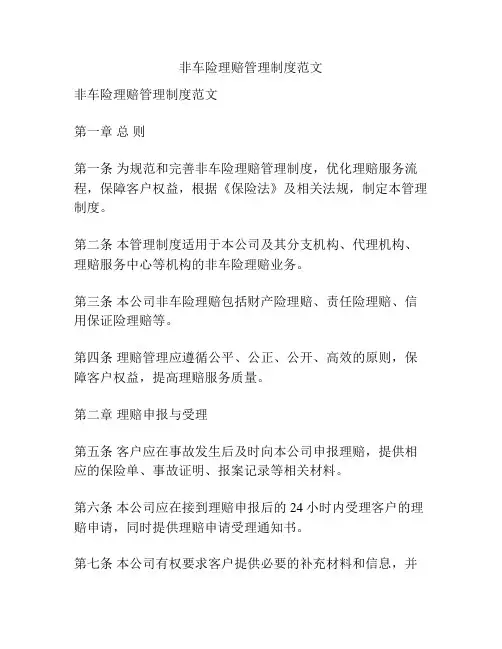 非车险理赔管理制度范文

非车险理赔管理制度范文

第一章 总 则

第一条 为规范和完善非车险理赔管理制度，优化理赔服务流程，保障客户权益，根据《保险法》及相关法规，制定本管理制度。

第二条 本管理制度适用于本公司及其分支机构、代理机构、理赔服务中心等机构的非车险理赔业务。

第三条 本公司非车险理赔包括财产险理赔、责任险理赔、信用保证险理赔等。

第四条 理赔管理应遵循公平、公正、公开、高效的原则，保障客户权益，提高理赔服务质量。

第二章 理赔申报与受理

第五条 客户应在事故发生后及时向本公司申报理赔，提供相应的保险单、事故证明、报案记录等相关材料。

第六条 本公司应在接到理赔申报后的 24 小时内受理客户的理赔申请，同时提供理赔申请受理通知书。

第七条 本公司有权要求客户提供必要的补充材料和信息，并